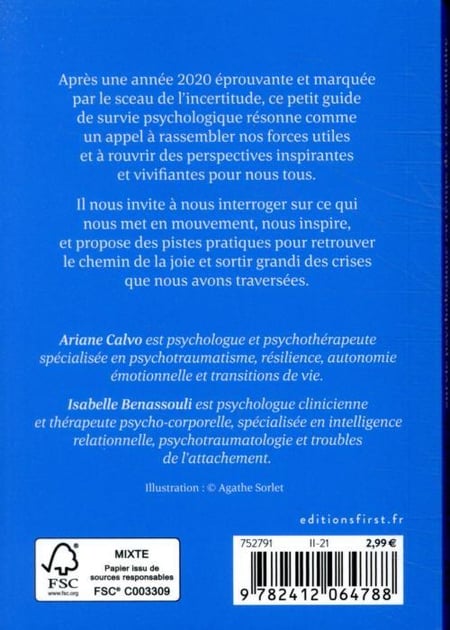 Après une année 2020 éprouvante et marquée par le sceau de l'incertitude, ce petit guide de survie psychologique résonne comme un appel à rassembler nos forces utiles et à rouvrir des perspectives inspirantes et vivifiantes pour nous tous.

Il nous invite à nous interroger sur ce qui nous met en mouvement, nous inspire, et propose des pistes pratiques pour retrouver le chemin de la joie et sortir grandi des crises que nous avons traversées.

Ariane Calvo est psychologue et psychothérapeute spécialisée en psychotraumatisme, résilience, autonomie émotionnelle et transitions de vie.

Isabelle Benassouli est psychologue clinicienne et thérapeute psycho-corporelle, spécialisée en intelligence relationnelle, psychotraumatologie et troubles de l'attachement.

Illustration : © Agathe Sorlet

editionsfirst.fr

FSC
www.fsc.org
MIXTE
Papier issu de sources responsables
FSC® C003309

752791 II-21 2,99 €

9 782412 064788